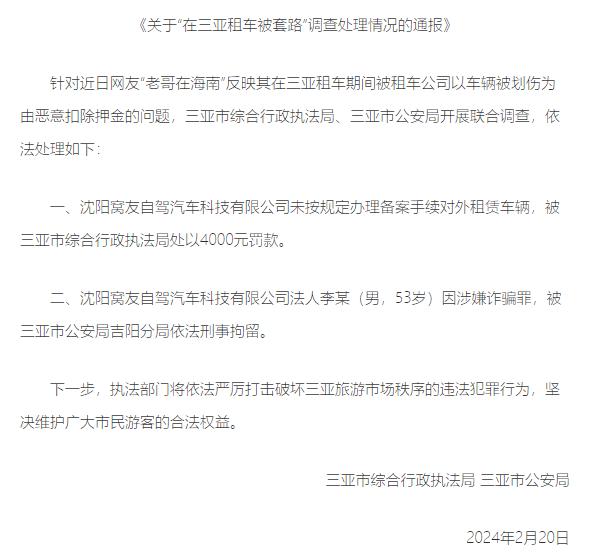 《关于“在三亚租车被套路”调查处理情况的通报》

针对近日网友“老哥在海南”反映其在三亚租车期间被租车公司以车辆被划伤为由恶意扣除押金的问题，三亚市综合行政执法局、三亚市公安局开展联合调查，依法处理如下：

一、沈阳窝友自驾汽车科技有限公司未按规定办理备案手续对外租赁车辆，被三亚市综合行政执法局处以4000元罚款。

二、沈阳窝友自驾汽车科技有限公司法人李某（男，53岁）因涉嫌诈骗罪，被三亚市公安局吉阳分局依法刑事拘留。

下一步，执法部门将依法严厉打击破坏三亚旅游市场秩序的违法犯罪行为，坚决维护广大市民游客的合法权益。

三亚市综合行政执法局 三亚市公安局

2024年2月20日